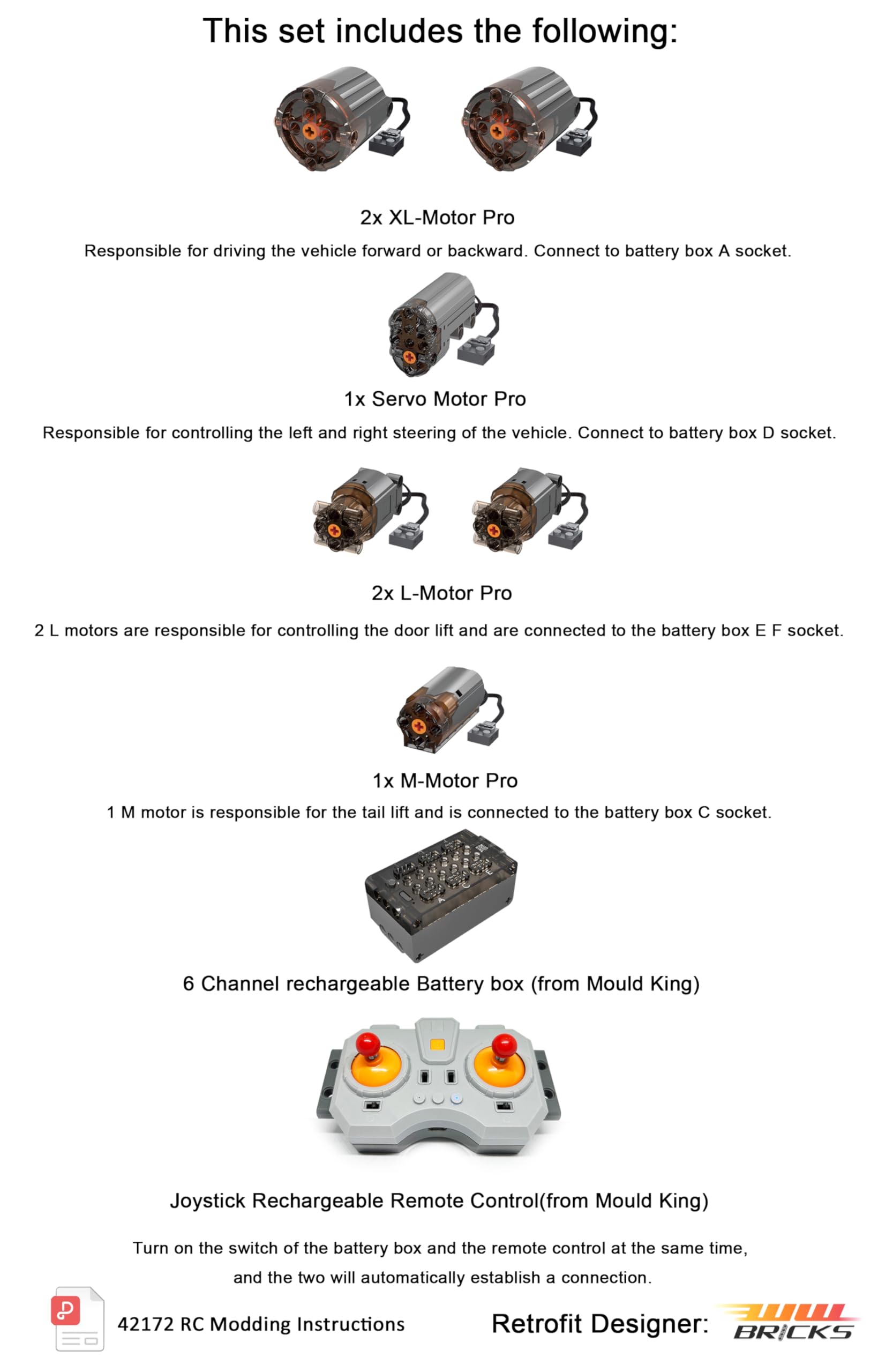 This set includes the following:

2x XL-Motor Pro

Responsible for driving the vehicle forward or backward. Connect to battery box A socket.

1x Servo Motor Pro

Responsible for controlling the left and right steering of the vehicle. Connect to battery box D socket.

2x L-Motor Pro

2 L motors are responsible for controlling the door lift and are connected to the battery box E F socket.

1x M-Motor Pro

1 M motor is responsible for the tail lift and is connected to the battery box C socket.

6 Channel rechargeable Battery box (from Mould King)

Joystick Rechargeable Remote Control(from Mould King)

Turn on the switch of the battery box and the remote control at the same time, and the two will automatically establish a connection.

42172 RC Modding Instructions

Retrofit Designer: BRICKS